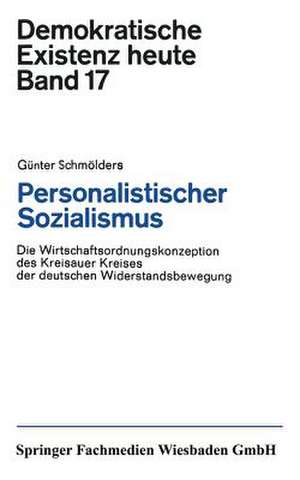 Demokratische Existenz heute Band 17

Günter Schmölders

Personalistischer Sozialismus

Die Wirtschaftsordnungskonzeption des Kreisauer Kreises der deutschen Widerstandsbewegung

Springer Fachmedien Wiesbaden GmbH